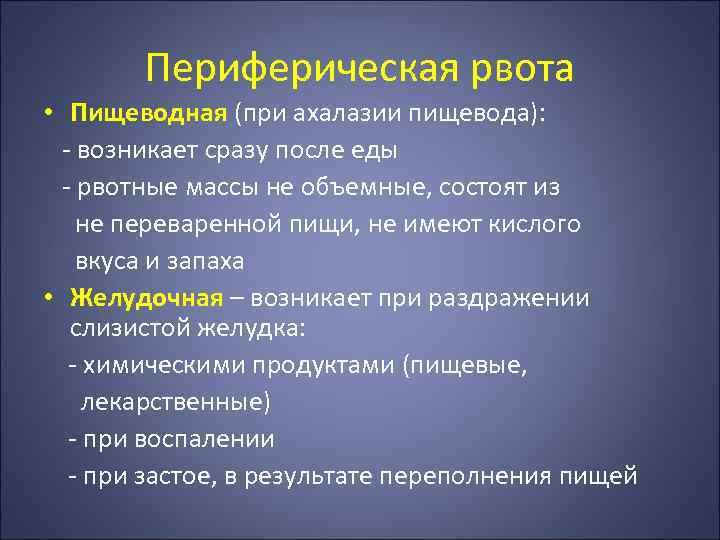 Периферическая рвота

• Пищеводная (при ахалазии пищевода):
- возникает сразу после еды
- рвотные массы не объемные, состоят из не переваренной пищи, не имеют кислого вкуса и запаха
• Желудочная – возникает при раздражении слизистой желудка:
- химическими продуктами (пищевые, лекарственные)
- при воспалении
- при застое, в результате переполнения пищей